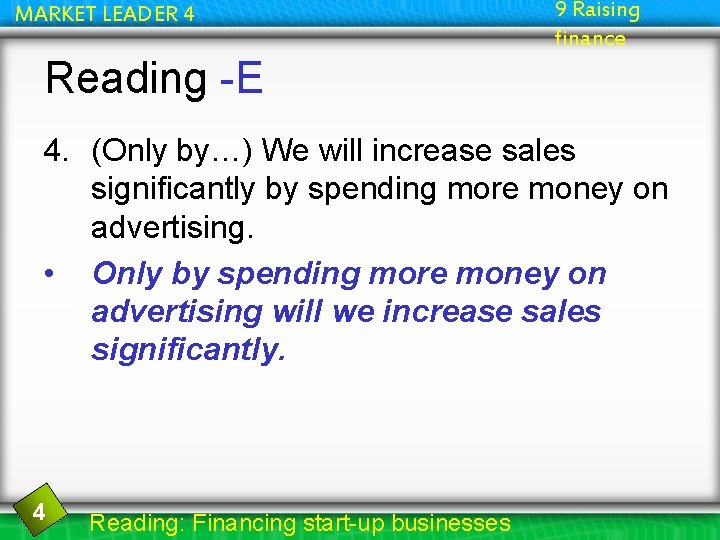 MARKET LEADER 4

9 Raising finance

Reading -E

4. (Only by…) We will increase sales significantly by spending more money on advertising.

• Only by spending more money on advertising will we increase sales significantly.

4

Reading: Financing start-up businesses